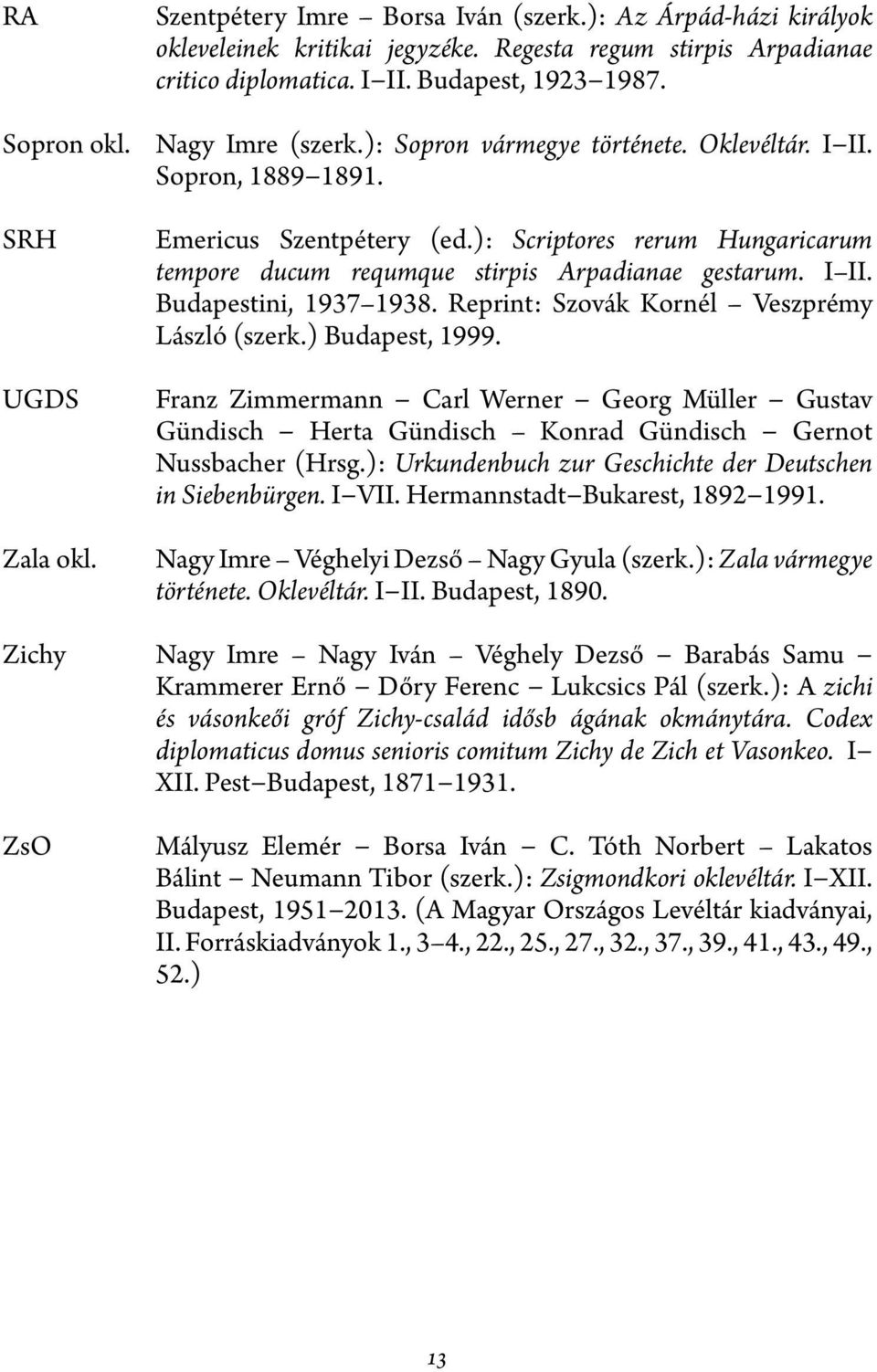 RA Szentpétery Imre – Borsa Iván (szerk.): Az Árpád-házi királyok okleveleinek kritikai jegyzéke. Regesta regum stirpis Arpadianae critico diplomatica. I–II. Budapest, 1923–1987.

Sopron okl. Nagy Imre (szerk.): Sopron vármegye története. Oklevéltár. I–II. Sopron, 1889–1891.

SRH Emericus Szentpétery (ed.): Scriptores rerum Hungaricarum tempore ducum requmque stirpis Arpadianae gestarum. I–II. Budapestini, 1937–1938. Reprint: Szovák Kornél – Veszprémy László (szerk.) Budapest, 1999.

UGDS Franz Zimmermann – Carl Werner – Georg Müller – Gustav Gündisch – Herta Gündisch – Konrad Gündisch – Gernot Nussbacher (Hrsg.): Urkundenbuch zur Geschichte der Deutschen in Siebenbürgen. I–VII. Hermannstadt–Bukarest, 1892–1991.

Zala okl. Nagy Imre – Véghelyi Dezső – Nagy Gyula (szerk.): Zala vármegye története. Oklevéltár. I–II. Budapest, 1890.

Zichy Nagy Imre – Nagy Iván – Véghely Dezső – Barabás Samu – Krammerer Ernő – Dőry Ferenc – Lukcsics Pál (szerk.): A zichi és vásonkeői gróf Zichy-család idősb ágának okmánytára. Codex diplomaticus domus senioris comitum Zichy de Zich et Vasonkeo. I–XII. Pest–Budapest, 1871–1931.

ZsO Mályusz Elemér – Borsa Iván – C. Tóth Norbert – Lakatos Bálint – Neumann Tibor (szerk.): Zsigmondkori oklevéltár. I–XII. Budapest, 1951–2013. (A Magyar Országos Levéltár kiadványai, II. Forráskiadványok 1., 3–4., 22., 25., 27., 32., 37., 39., 41., 43., 49., 52.)

13